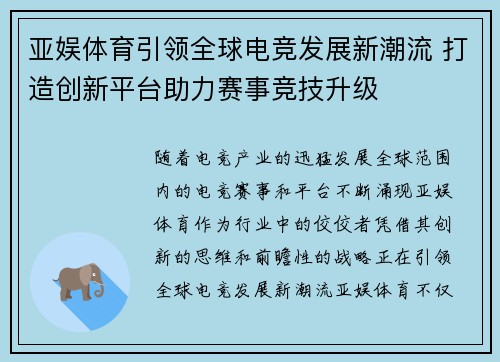 亚娱体育引领全球电竞发展新潮流 打造创新平台助力赛事竞技升级

随着电竞产业的迅猛发展全球范围内的电竞赛事和平台不断涌现亚娱体育作为行业中的佼佼者凭借其创新的思维和前瞻性的战略正在引领全球电竞发展新潮流亚娱体育不仅